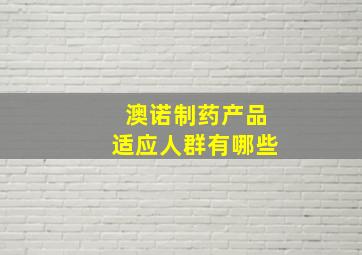 澳诺制药产品
适应人群有哪些